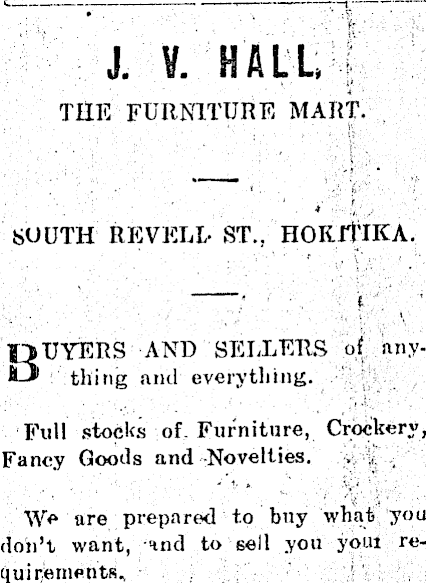 J. V. HALL,

THE FURNITURE MART.

SOUTH REVELL ST., HOKITIKA.

BUYERS AND SELLERS of anything and everything.

Full stocks of Furniture, Crockery, Fancy Goods and Novelties.

We are prepared to buy what you don't want, and to sell you your requirements.